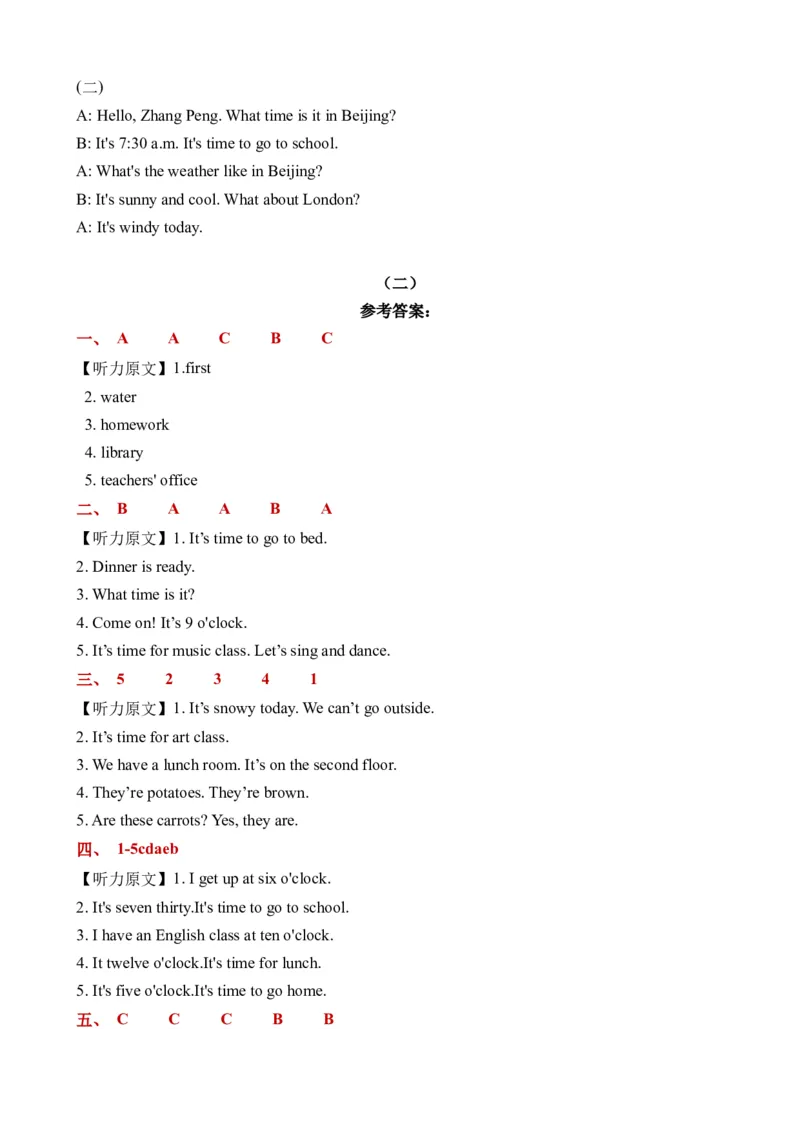 (二)

A: Hello, Zhang Peng. What time is it in Beijing?

B: It's 7:30 a.m. It's time to go to school.

A: What's the weather like in Beijing?

B: It's sunny and cool. What about London?

A: It's windy today.

（二）

参考答案：

一、 A A C B C

【听力原文】1.first

2. water

3. homework

4. library

5. teachers' office

二、 B A A B A

【听力原文】1. It’s time to go to bed.

2. Dinner is ready.

3. What time is it?

4. Come on! It’s 9 o'clock.

5. It’s time for music class. Let’s sing and dance.

三、 5 2 3 4 1

【听力原文】1. It’s snowy today. We can’t go outside.

2. It’s time for art class.

3. We have a lunch room. It’s on the second floor.

4. They’re potatoes. They’re brown.

5. Are these carrots? Yes, they are.

四、 1-5cdaeb

【听力原文】1. I get up at six o'clock.

2. It's seven thirty.It's time to go to school.

3. I have an English class at ten o'clock.

4. It twelve o'clock.It's time for lunch.

5. It's five o'clock.It's time to go home.

五、 C C C B B